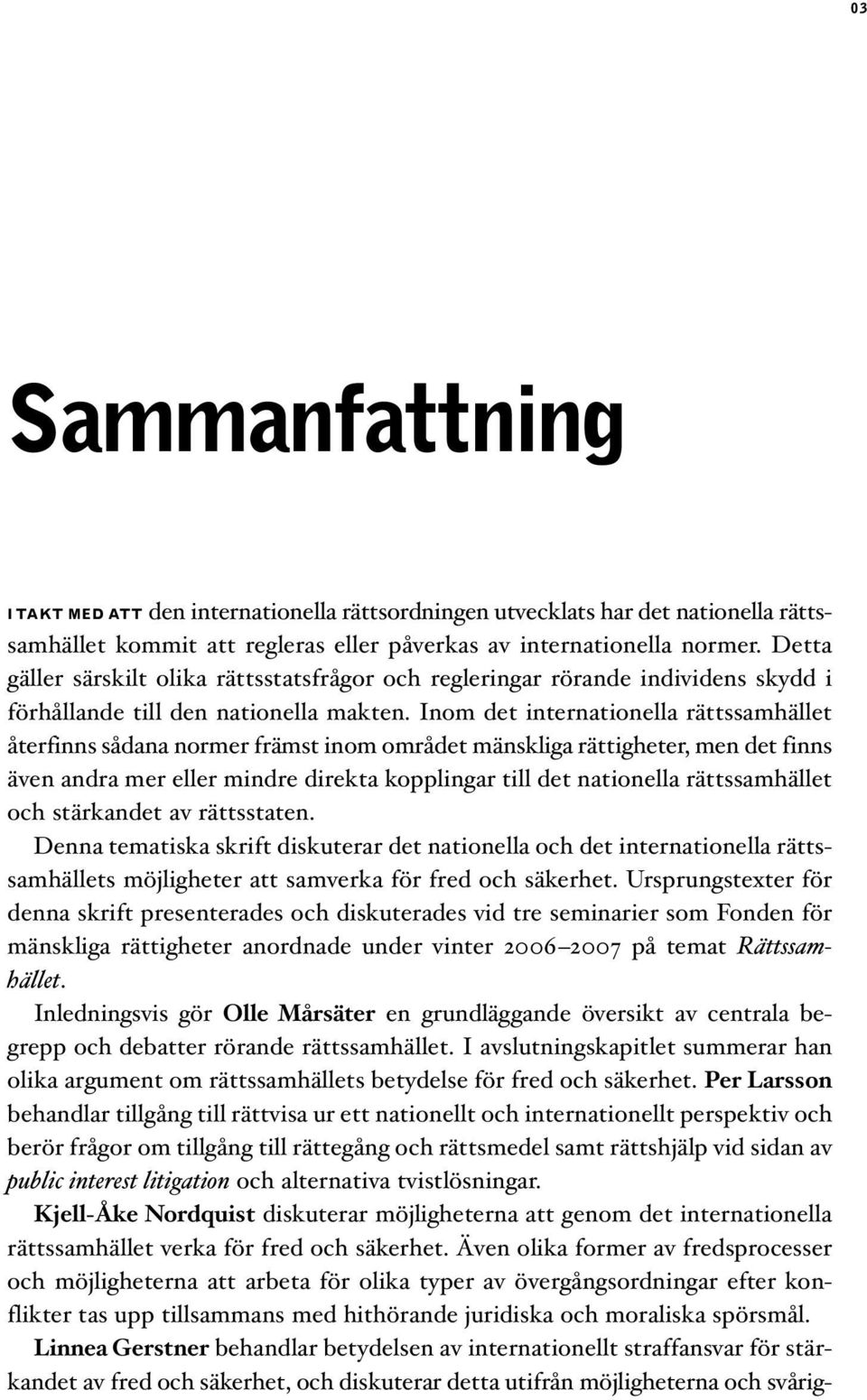 03

Sammanfattning

I TAKT MED ATT den internationella rättsordningen utvecklats har det nationella rättssamhället kommit att regleras eller påverkas av internationella normer. Detta gäller särskilt olika rättsstatsfrågor och regleringar rörande individens skydd i förhållande till den nationella makten. Inom det internationella rättssamhället återfinns sådana normer främst inom området mänskliga rättigheter, men det finns även andra mer eller mindre direkta kopplingar till det nationella rättssamhället och stärkandet av rättsstaten.

Denna tematiska skrift diskuterar det nationella och det internationella rättssamhällets möjligheter att samverka för fred och säkerhet. Ursprungstexter för denna skrift presenterades och diskuterades vid tre seminarier som Fonden för mänskliga rättigheter anordnade under vinter 2006–2007 på temat Rättssamhället.

Inledningsvis gör Olle Mårsäter en grundläggande översikt av centrala begrepp och debatter rörande rättssamhället. I avslutningskapitlet summerar han olika argument om rättssamhällets betydelse för fred och säkerhet. Per Larsson behandlar tillgång till rättvisa ur ett nationellt och internationellt perspektiv och berör frågor om tillgång till rättegång och rättsmedel samt rättshjälp vid sidan av public interest litigation och alternativa tvistlösningar.

Kjell-Åke Nordquist diskuterar möjligheterna att genom det internationella rättssamhället verka för fred och säkerhet. Även olika former av fredsprocesser och möjligheterna att arbeta för olika typer av övergångsordningar efter konflikter tas upp tillsammans med hithörande juridiska och moraliska spörsmål.

Linnea Gerstner behandlar betydelsen av internationellt straffansvar för stärkandet av fred och säkerhet, och diskuterar detta utifrån möjligheterna och svårig-